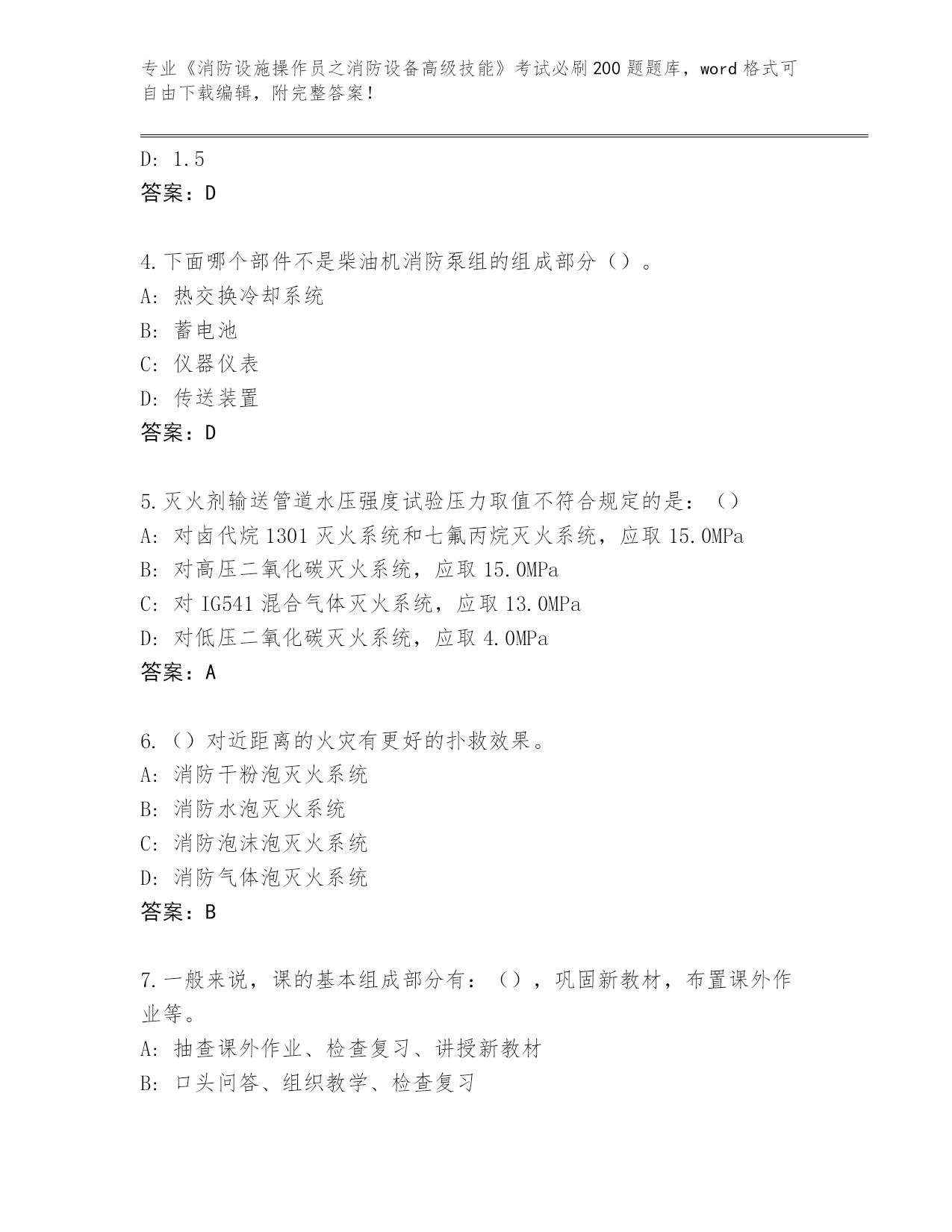 专业《消防设施操作员之消防设备高级技能》考试必刷200题题库，word格式可自由下载编辑，附完整答案！

D: 1.5
答案：D

4.下面哪个部件不是柴油机消防泵组的组成部分（）。
A: 热交换冷却系统
B: 蓄电池
C: 仪器仪表
D: 传送装置
答案：D

5.灭火剂输送管道水压强度试验压力取值不符合规定的是：（）
A: 对卤代烷1301灭火系统和七氟丙烷灭火系统，应取15.0MPa
B: 对高压二氧化碳灭火系统，应取15.0MPa
C: 对IG541混合气体灭火系统，应取13.0MPa
D: 对低压二氧化碳灭火系统，应取4.0MPa
答案：A

6.（）对近距离的火灾有更好的扑救效果。
A: 消防干粉泡灭火系统
B: 消防水泡灭火系统
C: 消防泡沫泡灭火系统
D: 消防气体泡灭火系统
答案：B

7.一般来说，课的基本组成部分有：（），巩固新教材，布置课外作业等。
A: 抽查课外作业、检查复习、讲授新教材
B: 口头问答、组织教学、检查复习